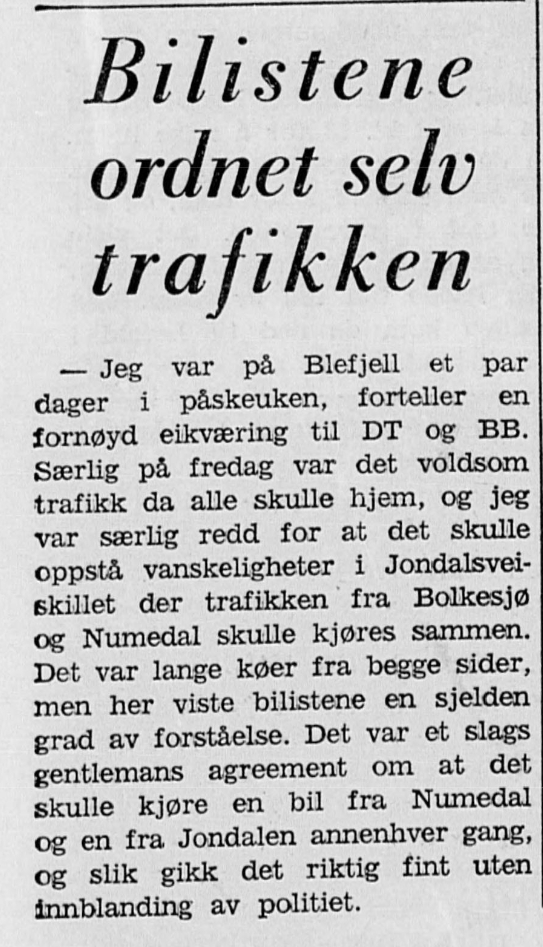 Bilistene ordnet selv trafikken

— Jeg var på Blefjell et par dager i påskeuken, forteller en fornøyd eikværing til DT og BB. Særlig på fredag var det voldsom trafikk da alle skulle hjem, og jeg var særlig redd for at det skulle oppstå vanskeligheter i Jondalsveiskillet der trafikken fra Bolkesjø og Numedal skulle kjøres sammen. Det var lange køer fra begge sider, men her viste bilistene en sjelden grad av forståelse. Det var et slags gentlemans agreement om at det skulle kjøre en bil fra Numedal og en fra Jondalen annenhver gang, og slik gikk det riktig fint uten innblanding av politiet.